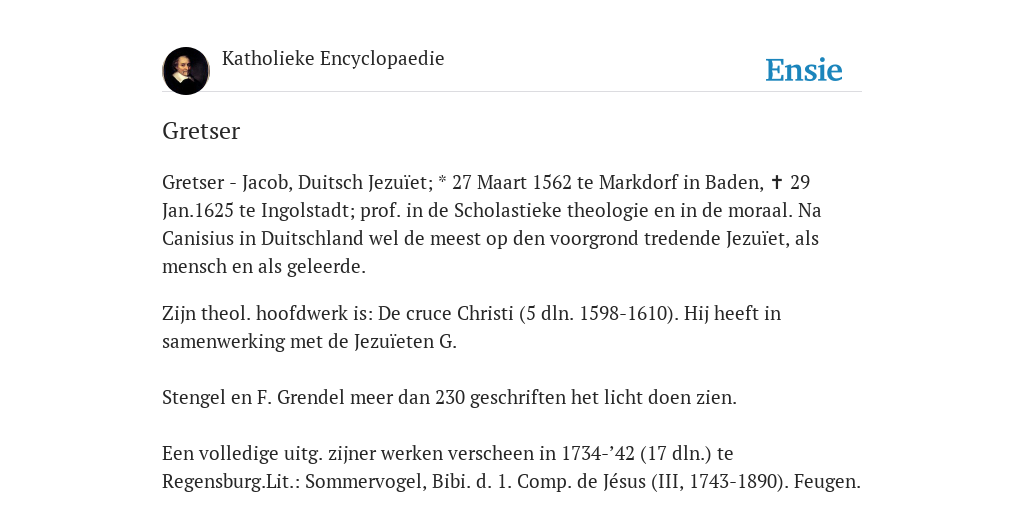 Katholieke Encyclopaedie

Ensie

Gretser

Gretser - Jacob, Duitsch Jezuïet; * 27 Maart 1562 te Markdorf in Baden, ✝ 29 Jan.1625 te Ingolstadt; prof. in de Scholastieke theologie en in de moraal. Na Canisius in Duitschland wel de meest op den voorgrond tredende Jezuïet, als mensch en als geleerde.

Zijn theol. hoofdwerk is: De cruce Christi (5 dln. 1598-1610). Hij heeft in samenwerking met de Jezuïeten G.

Stengel en F. Grendel meer dan 230 geschriften het licht doen zien.

Een volledige uitg. zijner werken verscheen in 1734-’42 (17 dln.) te Regensburg.Lit.: Sommervogel, Bibi. d. 1. Comp. de Jésus (III, 1743-1890). Feugen.